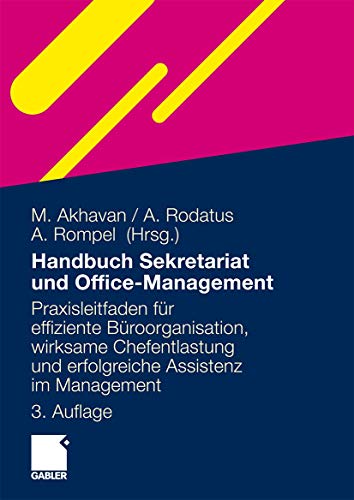 M. Akhavan / A. Rodatus
A. Rompel (Hrsg.)

Handbuch Sekretariat und Office-Management

Praxisleitfaden für effiziente Büroorganisation, wirksame Chefentlastung und erfolgreiche Assistenz im Management

3. Auflage

GABLER